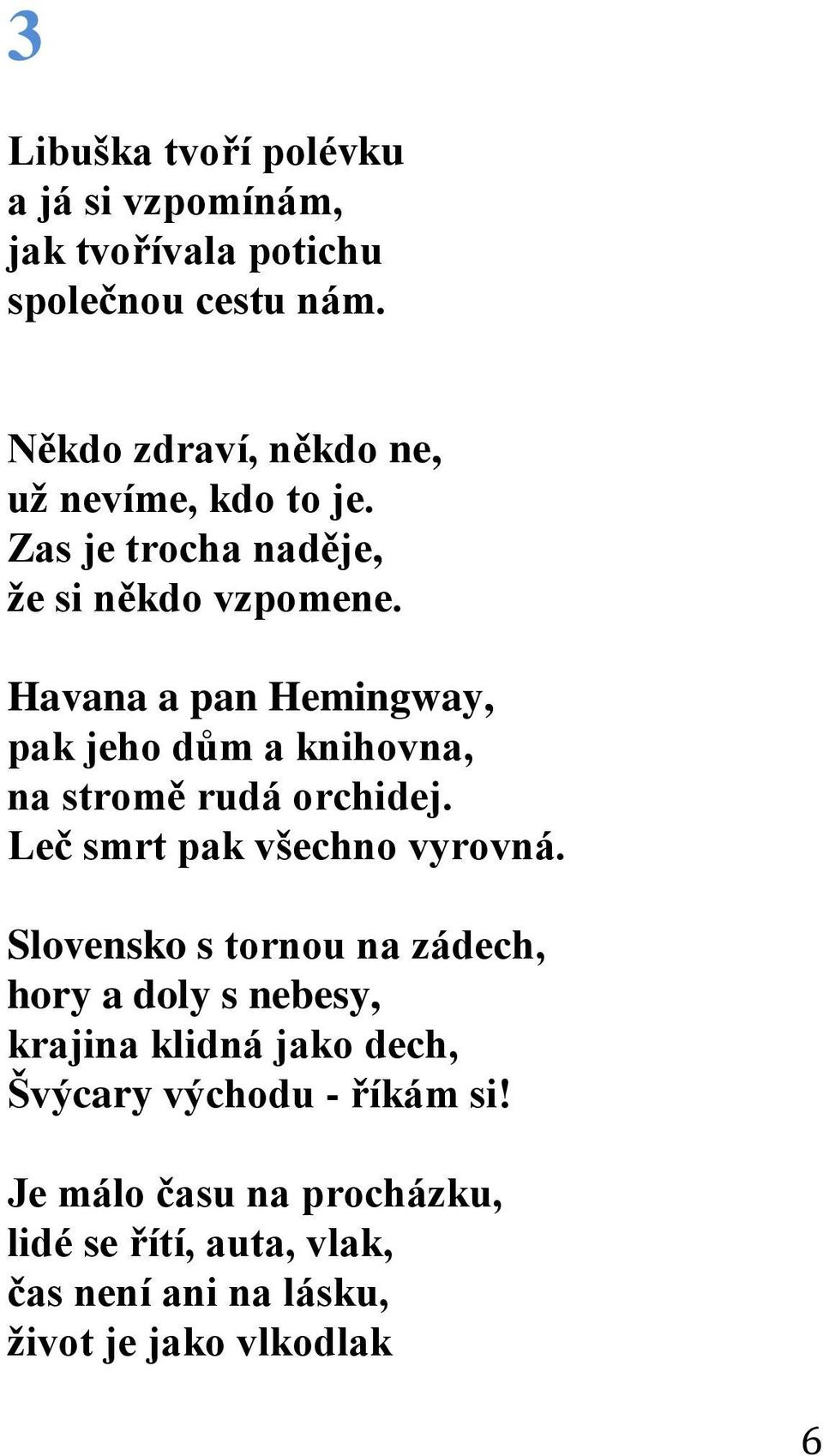 3

Libuška tvoří polévku
a já si vzpomínám,
jak tvořívala potichu
společnou cestu nám.

Někdo zdraví, někdo ne,
už nevíme, kdo to je.
Zas je trocha naděje,
že si někdo vzpomene.

Havana a pan Hemingway,
pak jeho dům a knihovna,
na stromě rudá orchidej.
Leč smrt pak všechno vyrovná.

Slovensko s tornou na zádech,
hory a doly s nebesy,
krajina klidná jako dech,
Švýcary východu - říkám si!

Je málo času na procházku,
lidé se řítí, auta, vlak,
čas není ani na lásku,
život je jako vlkodlak

6